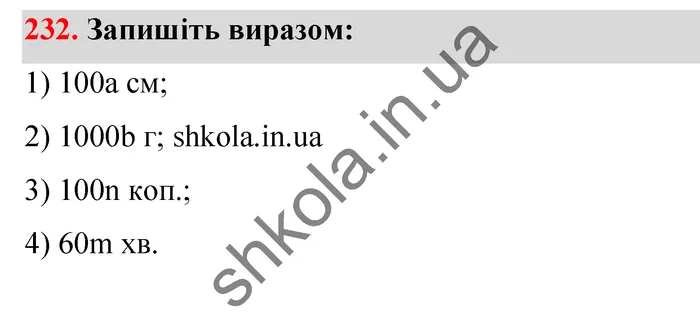 232. Запишіть виразом:

1) 100a см;

2) 1000b г; shkola.in.ua

3) 100n коп.;

4) 60m хв.

shkola.in.ua